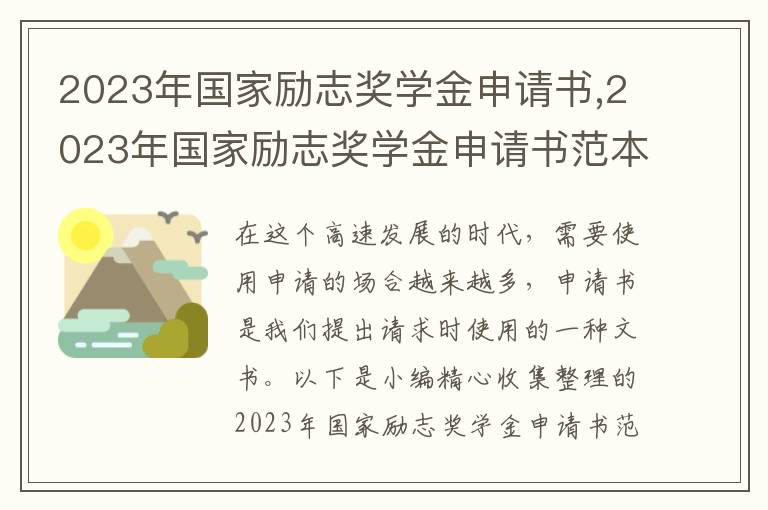 2023年国家励志奖学金申请书,2023年国家励志奖学金申请书范本

在这个高速发展的时代，需要使用申请的场合越来越多，申请书是我们提出请求时使用的一种文书。以下是小编精心收集整理的2023年国家励志奖学金申请书范